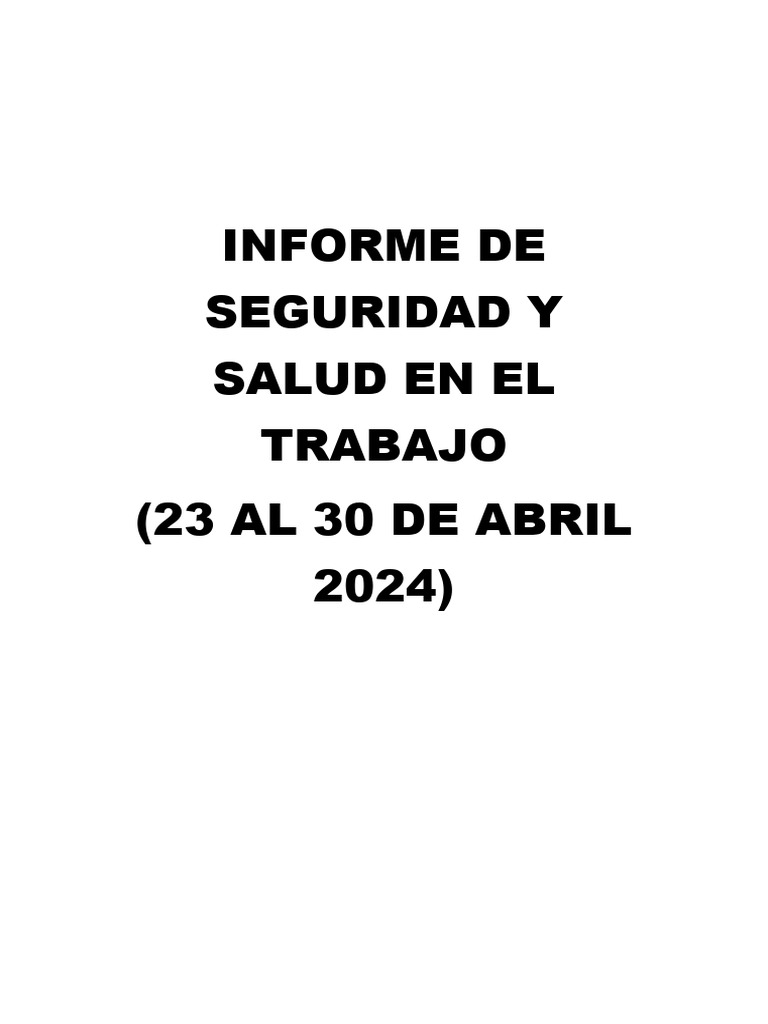 INFORME DE SEGURIDAD Y SALUD EN EL TRABAJO
(23 AL 30 DE ABRIL 2024)